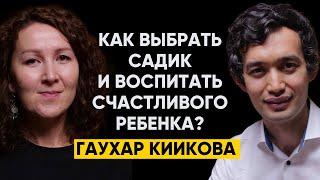 КАК ВЫБРАТЬ САДИК И ВОСПИТАТЬ СЧАСТЛИВОГО РЕБЕНКА?

ГАУХАР КИИКОВА